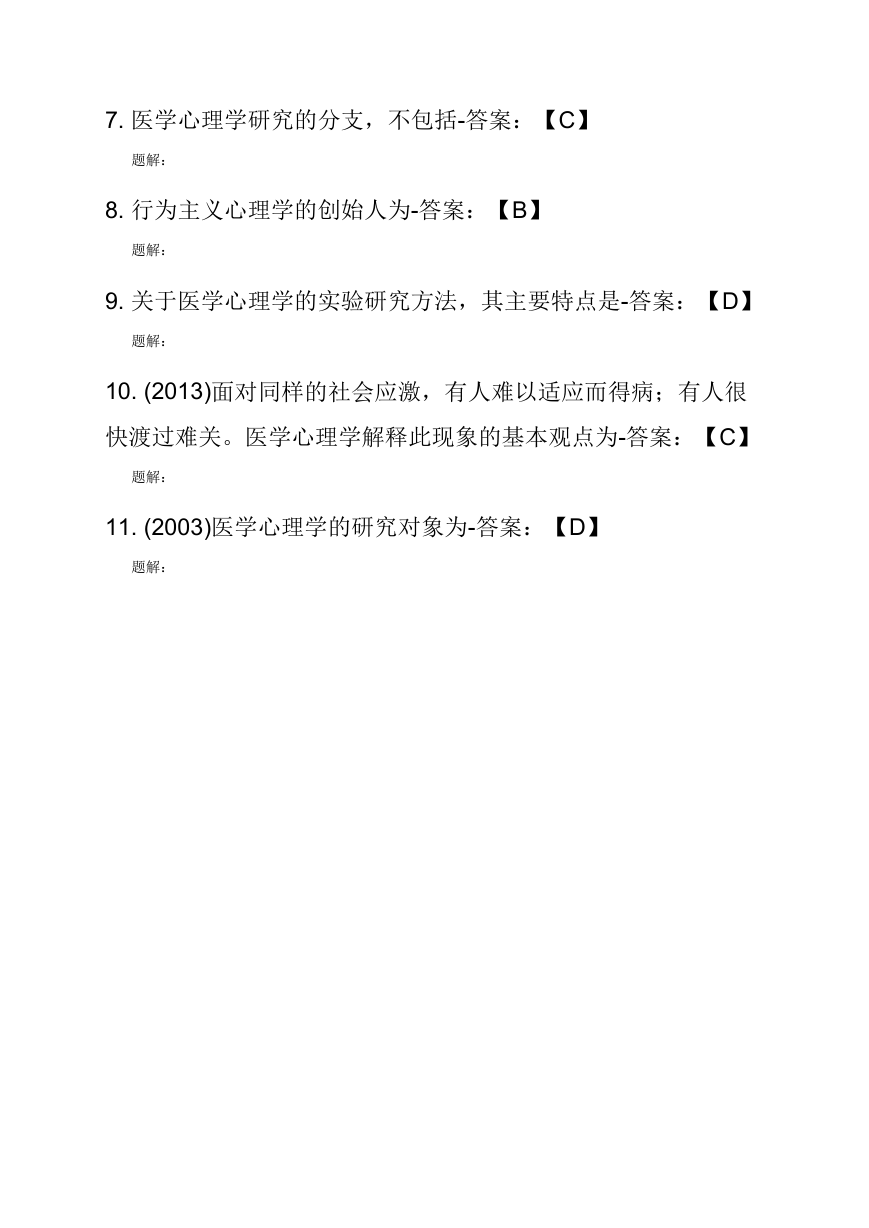 7. 医学心理学研究的分支，不包括-答案：【C】

题解：

8. 行为主义心理学的创始人为-答案：【B】

题解：

9. 关于医学心理学的实验研究方法，其主要特点是-答案：【D】

题解：

10. (2013)面对同样的社会应激，有人难以适应而得病；有人很快渡过难关。医学心理学解释此现象的基本观点为-答案：【C】

题解：

11. (2003)医学心理学的研究对象为-答案：【D】

题解：